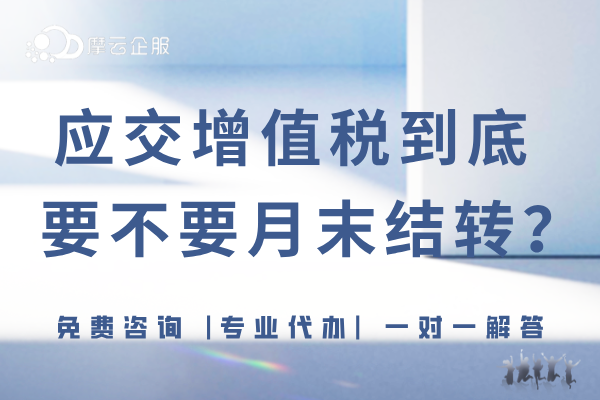 摩云企服

应交增值税到底
要不要月末结转？

免费咨询 |专业代办| 一对一解答